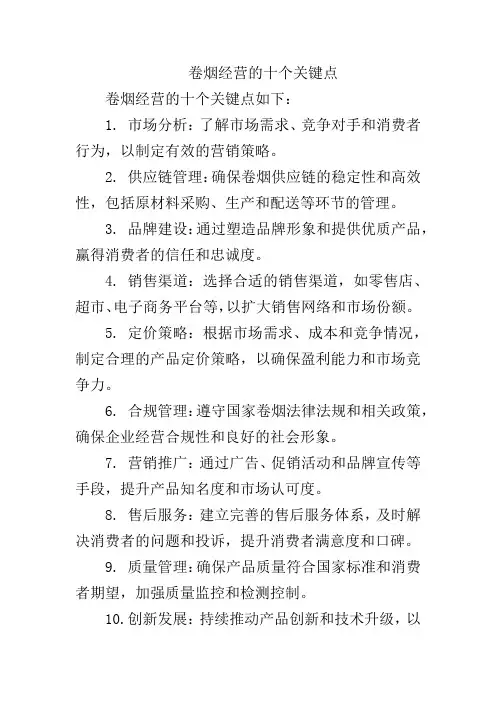 卷烟经营的十个关键点

卷烟经营的十个关键点如下：

1. 市场分析：了解市场需求、竞争对手和消费者行为，以制定有效的营销策略。

2. 供应链管理：确保卷烟供应链的稳定性和高效性，包括原材料采购、生产和配送等环节的管理。

3. 品牌建设：通过塑造品牌形象和提供优质产品，赢得消费者的信任和忠诚度。

4. 销售渠道：选择合适的销售渠道，如零售店、超市、电子商务平台等，以扩大销售网络和市场份额。

5. 定价策略：根据市场需求、成本和竞争情况，制定合理的产品定价策略，以确保盈利能力和市场竞争力。

6. 合规管理：遵守国家卷烟法律法规和相关政策，确保企业经营合规性和良好的社会形象。

7. 营销推广：通过广告、促销活动和品牌宣传等手段，提升产品知名度和市场认可度。

8. 售后服务：建立完善的售后服务体系，及时解决消费者的问题和投诉，提升消费者满意度和口碑。

9. 质量管理：确保产品质量符合国家标准和消费者期望，加强质量监控和检测控制。

10. 创新发展：持续推动产品创新和技术升级，以